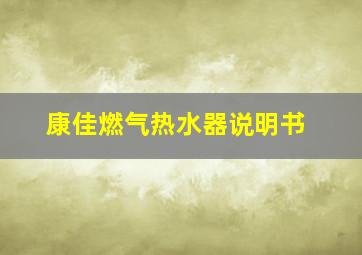 康佳燃气热水器说明书